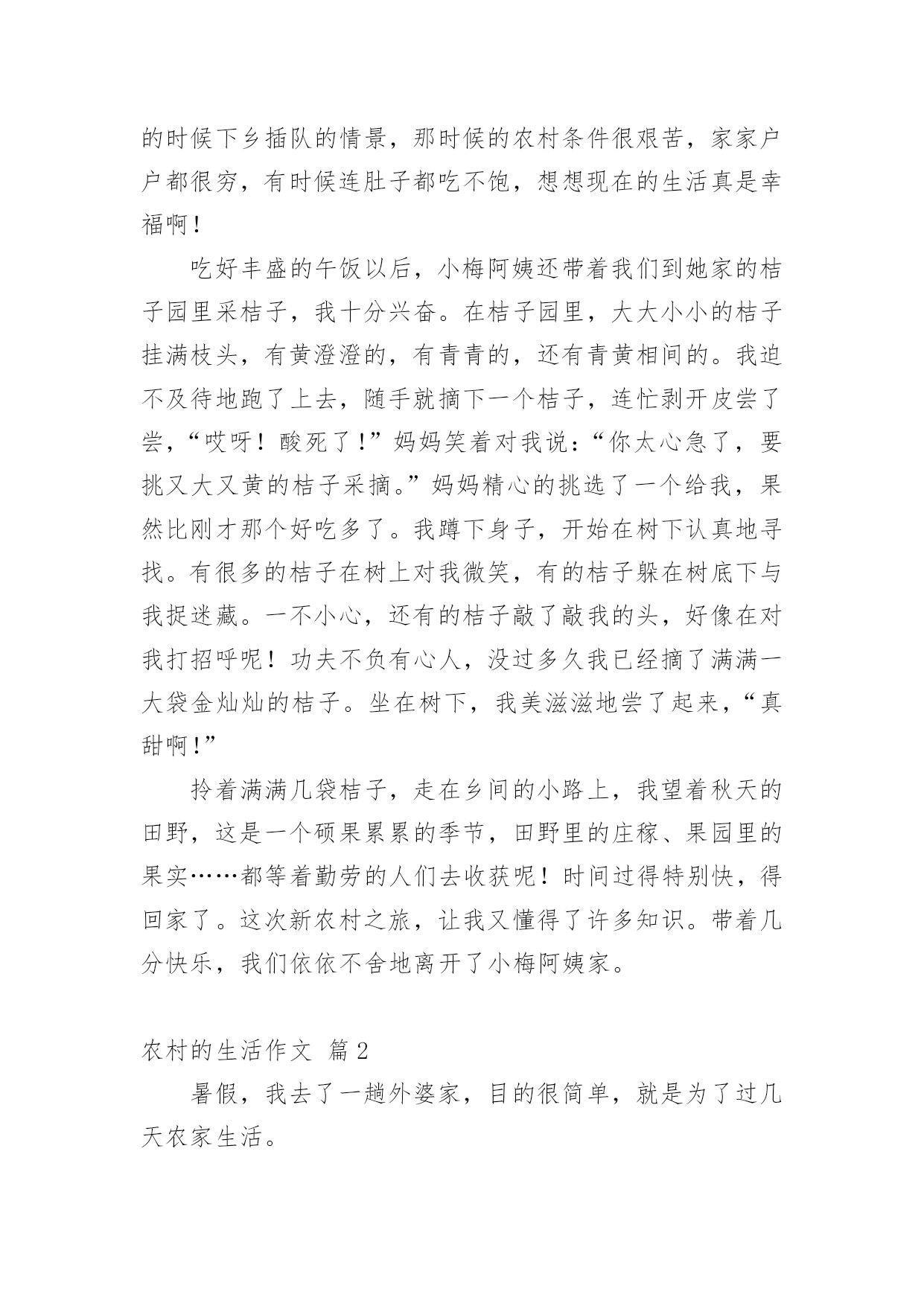 的时候下乡插队的情景，那时候的农村条件很艰苦，家家户户都很穷，有时候连肚子都吃不饱，想想现在的生活真是幸福啊！

吃好丰盛的午饭以后，小梅阿姨还带着我们到她家的桔子园里采桔子，我十分兴奋。在桔子园里，大大小小的桔子挂满枝头，有黄澄澄的，有青青的，还有青黄相间的。我迫不及待地跑了上去，随手就摘下一个桔子，连忙剥开皮尝了尝，“哎呀！酸死了！”妈妈笑着对我说：“你太心急了，要挑又大又黄的桔子采摘。”妈妈精心的挑选了一个给我，果然比刚才那个好吃多了。我蹲下身子，开始在树下认真地寻找。有很多的桔子在树上对我微笑，有的桔子躲在树底下与我捉迷藏。一不小心，还有的桔子敲了敲我的头，好像在对我打招呼呢！功夫不负有心人，没过多久我已经摘了满满一大袋金灿灿的桔子。坐在树下，我美滋滋地尝了起来，“真甜啊！”

拎着满满几袋桔子，走在乡间的小路上，我望着秋天的田野，这是一个硕果累累的季节，田野里的庄稼、果园里的果实……都等着勤劳的人们去收获呢！时间过得特别快，得回家了。这次新农村之旅，让我又懂得了许多知识。带着几分快乐，我们依依不舍地离开了小梅阿姨家。

农村的生活作文 篇2

暑假，我去了一趟外婆家，目的很简单，就是为了过几天农家生活。